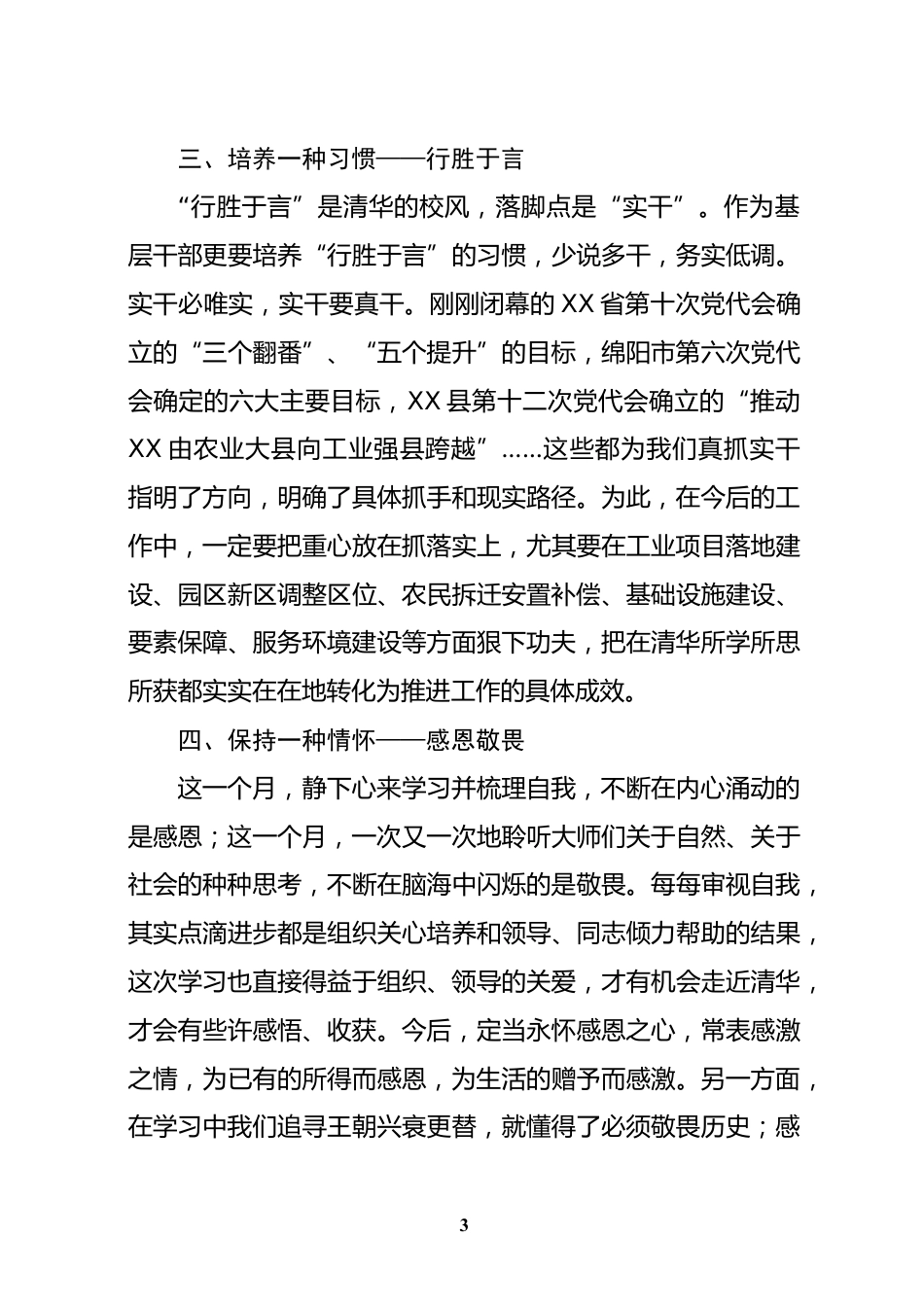 三、培养一种习惯——行胜于言

“行胜于言”是清华的校风，落脚点是“实干”。作为基层干部更要培养“行胜于言”的习惯，少说多干，务实低调。实干必唯实，实干要真干。刚刚闭幕的XX省第十次党代会确立的“三个翻番”、“五个提升”的目标，绵阳市第六次党代会确定的六大主要目标，XX县第十二次党代会确立的“推动XX由农业大县向工业强县跨越”……这些都为我们真抓实干指明了方向，明确了具体抓手和现实路径。为此，在今后的工作中，一定要把重心放在抓落实上，尤其要在工业项目落地建设、园区新区调整区位、农民拆迁安置补偿、基础设施建设、要素保障、服务环境建设等方面狠下功夫，把在清华所学所思所获都实实在在地转化为推进工作的具体成效。

四、保持一种情怀——感恩敬畏

这一个月，静下心来学习并梳理自我，不断在内心涌动的是感恩；这一个月，一次又一次地聆听大师们关于自然、关于社会的种种思考，不断在脑海中闪烁的是敬畏。每每审视自我，其实点滴进步都是组织关心培养和领导、同志倾力帮助的结果，这次学习也直接得益于组织、领导的关爱，才有机会走近清华，才会有些许感悟、收获。今后，定当永怀感恩之心，常表感激之情，为已有的所得而感恩，为生活的赠予而感激。另一方面，在学习中我们追寻王朝兴衰更替，就懂得了必须敬畏历史；感

3